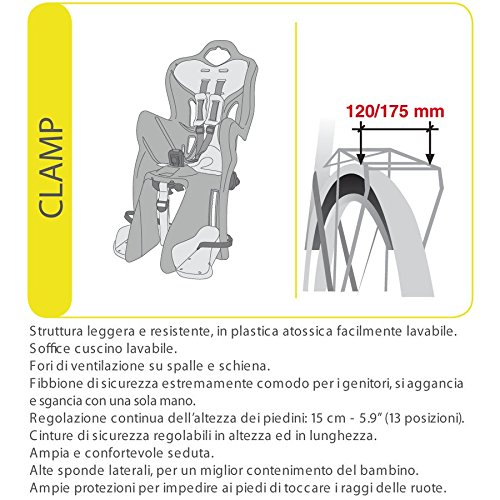 CLAMP

120/175 mm

Struttura leggera e resistente, in plastica atossica facilmente lavabile.
Soffice cuscino lavabile.
Fori di ventilazione su spalle e schiena.
Fibbione di sicurezza estremamente comodo per i genitori, si aggancia e sgancia con una sola mano.
Regolazione continua dell'altezza dei piedini: 15 cm - 5.9" (13 posizioni).
Cinture di sicurezza regolabili in altezza ed in lunghezza.
Ampia e confortevole seduta.
Alte sponde laterali, per un miglior contenimento del bambino.
Ampie protezioni per impedire ai piedi di toccare i raggi delle ruote.